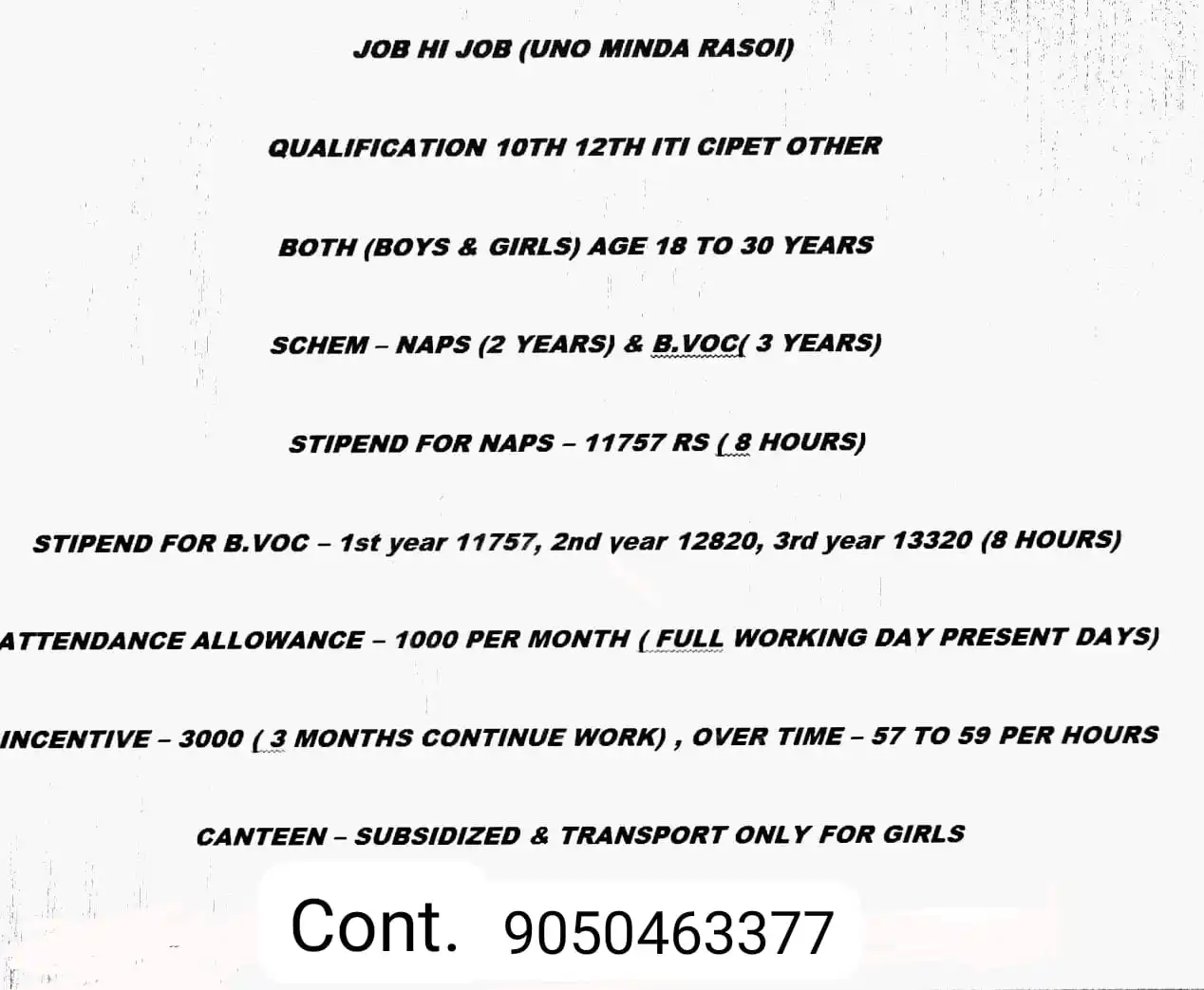 JOB HI JOB (UNO MINDA RASOI)

QUALIFICATION 10TH 12TH ITI CIPET OTHER

BOTH (BOYS & GIRLS) AGE 18 TO 30 YEARS

SCHEM – NAPS (2 YEARS) & B.VOC( 3 YEARS)

STIPEND FOR NAPS – 11757 RS ( 8 HOURS)

STIPEND FOR B.VOC – 1st year 11757, 2nd year 12820, 3rd year 13320 (8 HOURS)

ATTENDANCE ALLOWANCE – 1000 PER MONTH ( FULL WORKING DAY PRESENT DAYS)

INCENTIVE – 3000 ( 3 MONTHS CONTINUE WORK) , OVER TIME – 57 TO 59 PER HOURS

CANTEEN – SUBSIDIZED & TRANSPORT ONLY FOR GIRLS

Cont. 9050463377